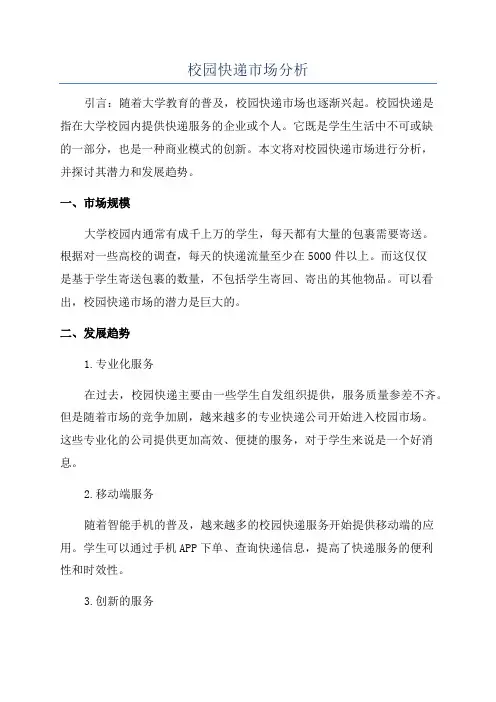 校园快递市场分析

引言：随着大学教育的普及，校园快递市场也逐渐兴起。校园快递是指在大学校园内提供快递服务的企业或个人。它既是学生生活中不可或缺的一部分，也是一种商业模式的创新。本文将对校园快递市场进行分析，并探讨其潜力和发展趋势。

一、市场规模

大学校园内通常有成千上万的学生，每天都有大量的包裹需要寄送。根据对一些高校的调查，每天的快递流量至少在5000件以上。而这仅仅是基于学生寄送包裹的数量，不包括学生寄回、寄出的其他物品。可以看出，校园快递市场的潜力是巨大的。

二、发展趋势

1.专业化服务

在过去，校园快递主要由一些学生自发组织提供，服务质量参差不齐。但是随着市场的竞争加剧，越来越多的专业快递公司开始进入校园市场。这些专业化的公司提供更加高效、便捷的服务，对于学生来说是一个好消息。

2.移动端服务

随着智能手机的普及，越来越多的校园快递服务开始提供移动端的应用。学生可以通过手机APP下单、查询快递信息，提高了快递服务的便利性和时效性。

3.创新的服务